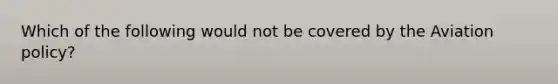 Which of the following would not be covered by the Aviation policy?